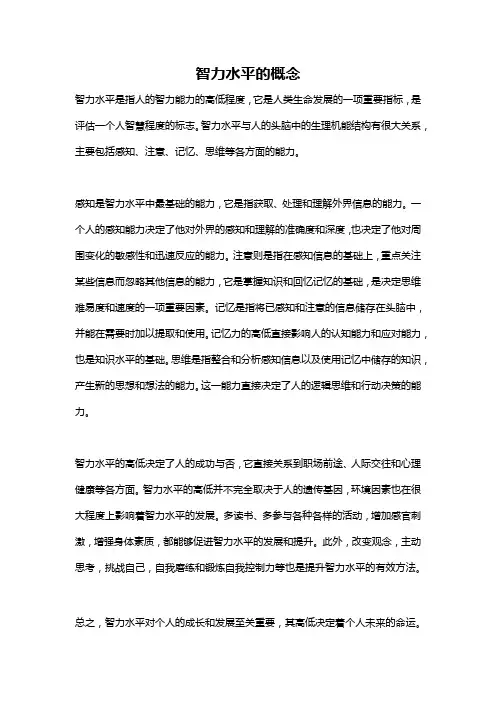 智力水平的概念

智力水平是指人的智力能力的高低程度，它是人类生命发展的一项重要指标，是评估一个人智慧程度的标志。智力水平与人的头脑中的生理机能结构有很大关系，主要包括感知、注意、记忆、思维等各方面的能力。

感知是智力水平中最基础的能力，它是指获取、处理和理解外界信息的能力。一个人的感知能力决定了他对外界的感知和理解的准确度和深度，也决定了他对周围变化的敏感性和迅速反应的能力。注意则是指在感知信息的基础上，重点关注某些信息而忽略其他信息的能力，它是掌握知识和回忆记忆的基础，是决定思维难易度和速度的一项重要因素。记忆是指将已感知和注意的信息储存在头脑中，并能在需要时加以提取和使用。记忆力的高低直接影响人的认知能力和应对能力，也是知识水平的基础。思维是指整合和分析感知信息以及使用记忆中储存的知识，产生新的思想和想法的能力。这一能力直接决定了人的逻辑思维和行动决策的能力。

智力水平的高低决定了人的成功与否，它直接关系到职场前途、人际交往和心理健康等各方面。智力水平的高低并不完全取决于人的遗传基因，环境因素也在很大程度上影响着智力水平的发展。多读书、多参与各种各样的活动，增加感官刺激，增强身体素质，都能够促进智力水平的发展和提升。此外，改变观念，主动思考，挑战自己，自我磨练和锻炼自我控制力等也是提升智力水平的有效方法。

总之，智力水平对个人的成长和发展至关重要，其高低决定着个人未来的命运。